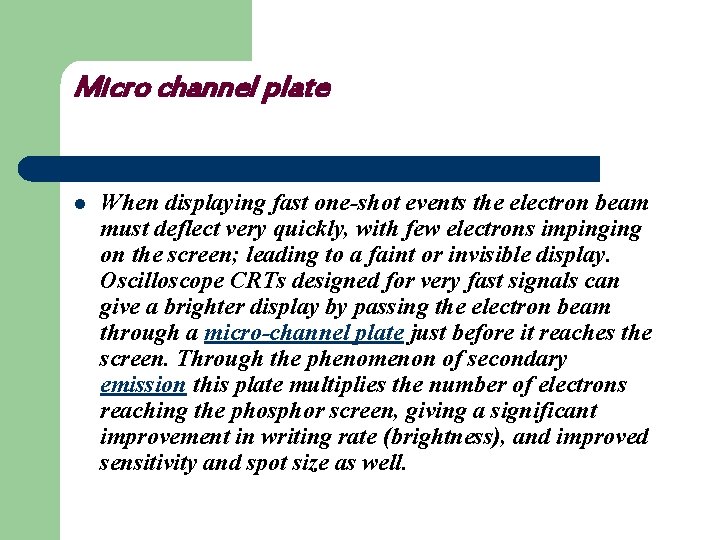 Micro channel plate

• When displaying fast one-shot events the electron beam must deflect very quickly, with few electrons impinging on the screen; leading to a faint or invisible display. Oscilloscope CRTs designed for very fast signals can give a brighter display by passing the electron beam through a micro-channel plate just before it reaches the screen. Through the phenomenon of secondary emission this plate multiplies the number of electrons reaching the phosphor screen, giving a significant improvement in writing rate (brightness), and improved sensitivity and spot size as well.